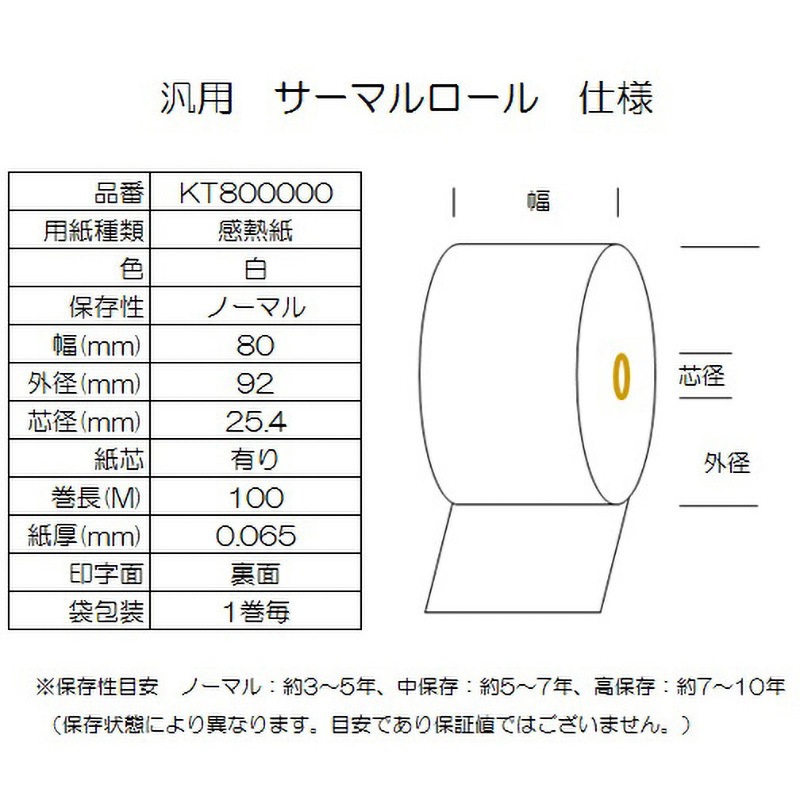 汎用　サーマルロール　仕様

| 品番 | KT800000 |
|---|---|
| 用紙種類 | 感熱紙 |
| 色 | 白 |
| 保存性 | ノーマル |
| 幅(mm) | 80 |
| 外径(mm) | 92 |
| 芯径(mm) | 25.4 |
| 紙芯 | 有り |
| 巻長(M) | 100 |
| 紙厚(mm) | 0.065 |
| 印字面 | 裏面 |
| 袋包装 | 1巻毎 |

幅

芯径

外径

※保存性目安　ノーマル：約3～5年、中保存：約5～7年、高保存：約7～10年
（保存状態により異なります。目安であり保証値ではございません。）